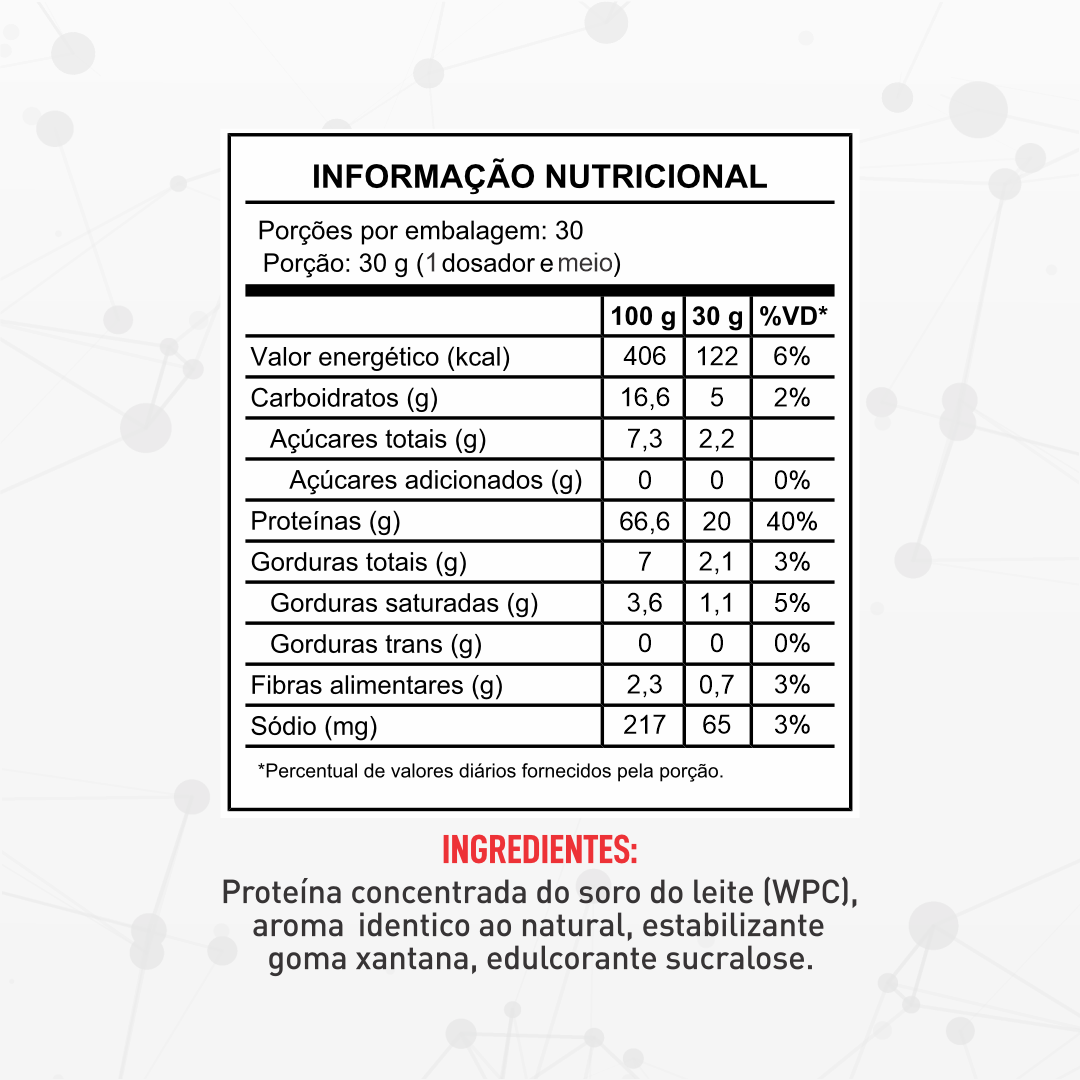 INFORMAÇÃO NUTRICIONAL

Porções por embalagem: 30
Porção: 30 g (1 dosador e meio)

| | 100 g | 30 g | %VD* |
|---|---|---|---|
| Valor energético (kcal) | 406 | 122 | 6% |
| Carboidratos (g) | 16,6 | 5 | 2% |
| Açúcares totais (g) | 7,3 | 2,2 | |
| Açúcares adicionados (g) | 0 | 0 | 0% |
| Proteínas (g) | 66,6 | 20 | 40% |
| Gorduras totais (g) | 7 | 2,1 | 3% |
| Gorduras saturadas (g) | 3,6 | 1,1 | 5% |
| Gorduras trans (g) | 0 | 0 | 0% |
| Fibras alimentares (g) | 2,3 | 0,7 | 3% |
| Sódio (mg) | 217 | 65 | 3% |

*Percentual de valores diários fornecidos pela porção.

INGREDIENTES:
Proteína concentrada do soro do leite (WPC), aroma identico ao natural, estabilizante goma xantana, edulcorante sucralose.